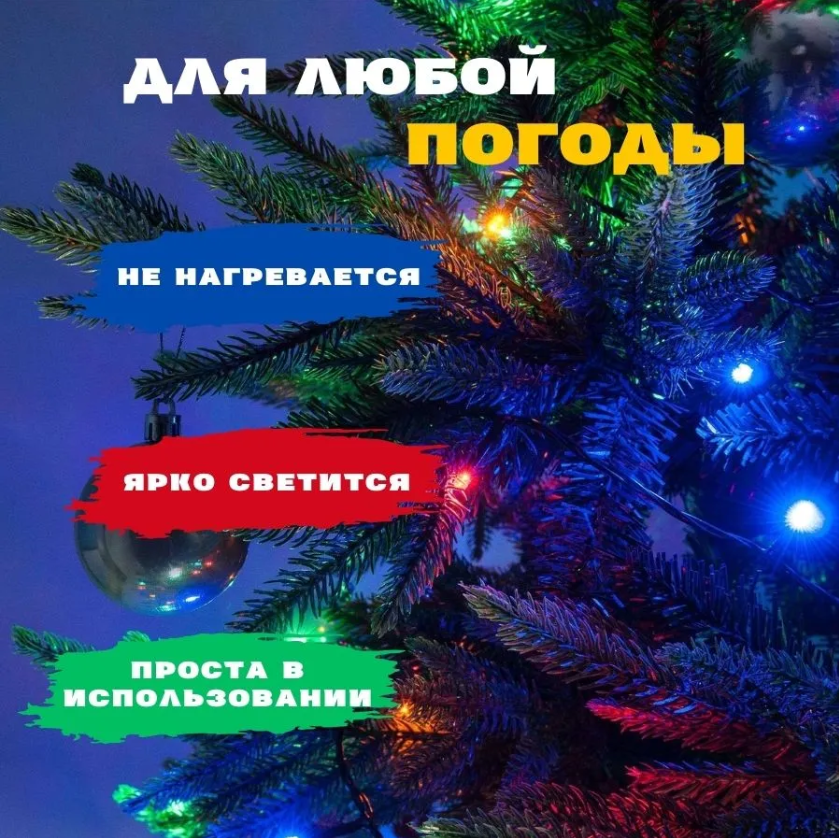 ДЛЯ ЛЮБОЙ ПОГОДЫ

НЕ НАГРЕВАЕТСЯ

ЯРКО СВЕТИТСЯ

ПРОСТА В ИСПОЛЬЗОВАНИИ